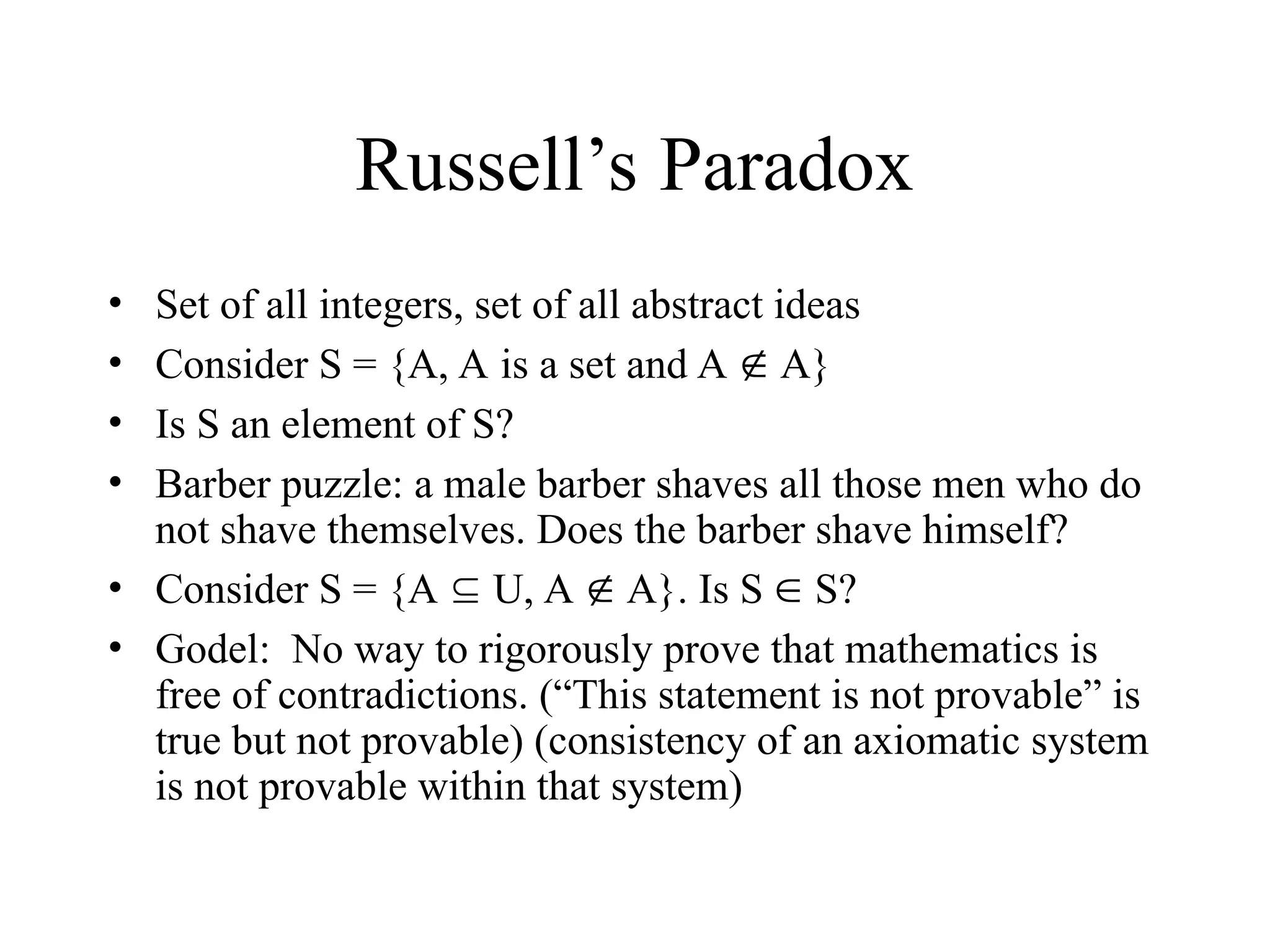 Russell's Paradox

• Set of all integers, set of all abstract ideas
• Consider $S = \{A, A \text{ is a set and } A \notin A\}$
• Is S an element of S?
• Barber puzzle: a male barber shaves all those men who do not shave themselves. Does the barber shave himself?
• Consider $S = \{A \subseteq U, A \notin A\}$. Is $S \in S$?
• Godel: No way to rigorously prove that mathematics is free of contradictions. ("This statement is not provable" is true but not provable) (consistency of an axiomatic system is not provable within that system)